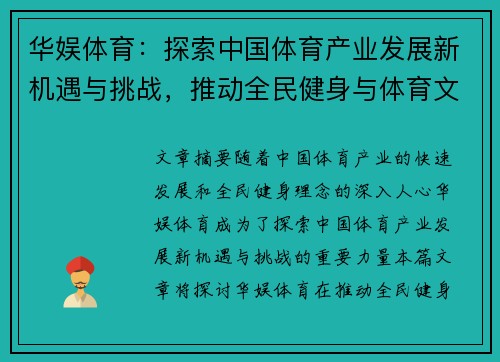 华娱体育：探索中国体育产业发展新机遇与挑战，推动全民健身与体育文

文章摘要随着中国体育产业的快速发展和全民健身理念的深入人心华娱体育成为了探索中国体育产业发展新机遇与挑战的重要力量本篇文章将探讨华娱体育在推动全民健身